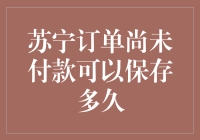 苏宁订单尚未付款可以保存多久